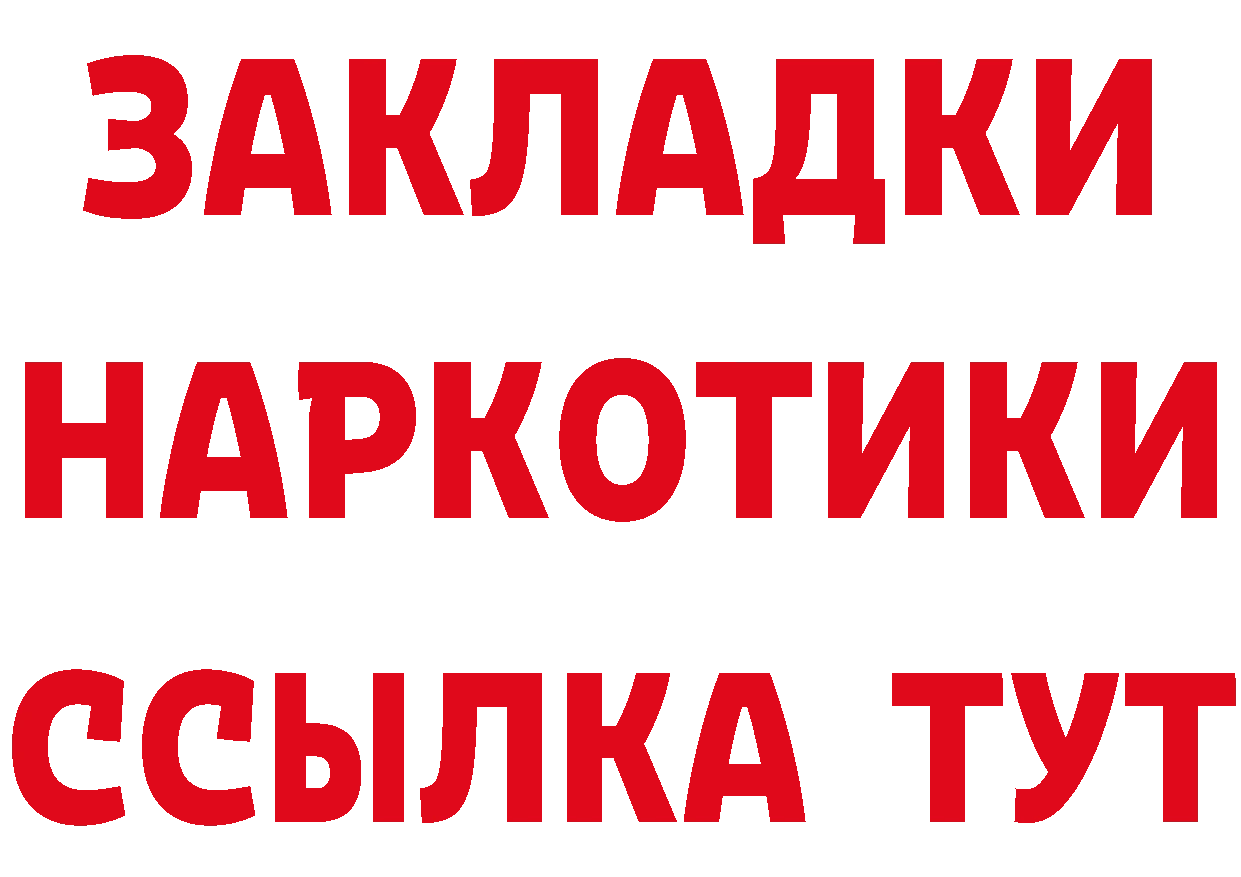 ЗАКЛАДКИ
НАРКОТИКИ
ССЫЛКА ТУТ